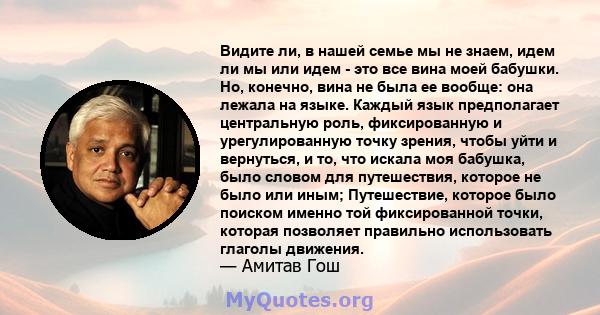 Видите ли, в нашей семье мы не знаем, идем ли мы или идем - это все вина моей бабушки. Но, конечно, вина не была ее вообще: она лежала на языке. Каждый язык предполагает центральную роль, фиксированную и урегулированную точку зрения, чтобы уйти и вернуться, и то, что искала моя бабушка, было словом для путешествия, которое не было или иным; Путешествие, которое было поиском именно той фиксированной точки, которая позволяет правильно использовать глаголы движения.
— Амитав Гош

MyQuotes.org